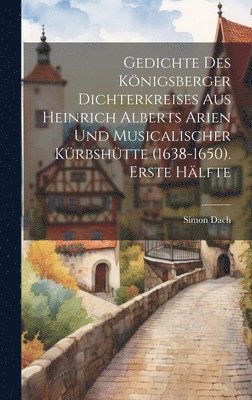 Gedichte Des Königsberger Dichterkreises Aus Heinrich Alberts Arien Und Musicalischer Kürbshütte (1638-1650). Erste Hälfte

Simon Dach